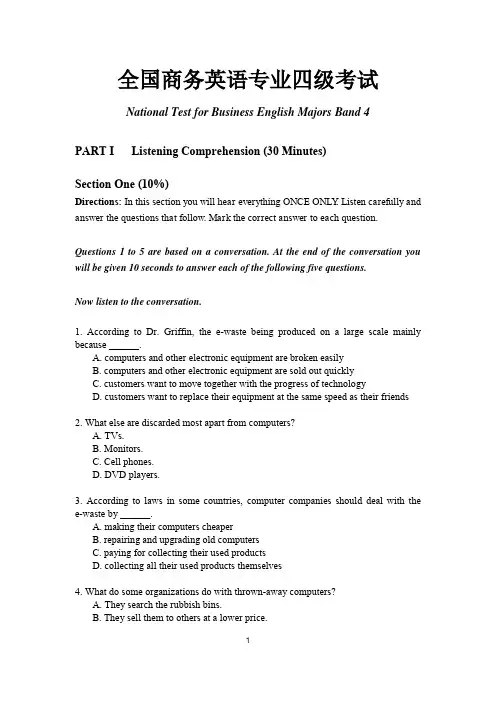 全国商务英语专业四级考试

National Test for Business English Majors Band 4

PART I Listening Comprehension (30 Minutes)

Section One (10%)

Directions: In this section you will hear everything ONCE ONLY. Listen carefully and answer the questions that follow. Mark the correct answer to each question.

Questions 1 to 5 are based on a conversation. At the end of the conversation you will be given 10 seconds to answer each of the following five questions.

Now listen to the conversation.

1. According to Dr. Griffin, the e-waste being produced on a large scale mainly because ______.
A. computers and other electronic equipment are broken easily
B. computers and other electronic equipment are sold out quickly
C. customers want to move together with the progress of technology
D. customers want to replace their equipment at the same speed as their friends

2. What else are discarded most apart from computers?
A. TVs.
B. Monitors.
C. Cell phones.
D. DVD players.

3. According to laws in some countries, computer companies should deal with the e-waste by ______.
A. making their computers cheaper
B. repairing and upgrading old computers
C. paying for collecting their used products
D. collecting all their used products themselves

4. What do some organizations do with thrown-away computers?
A. They search the rubbish bins.
B. They sell them to others at a lower price.

1